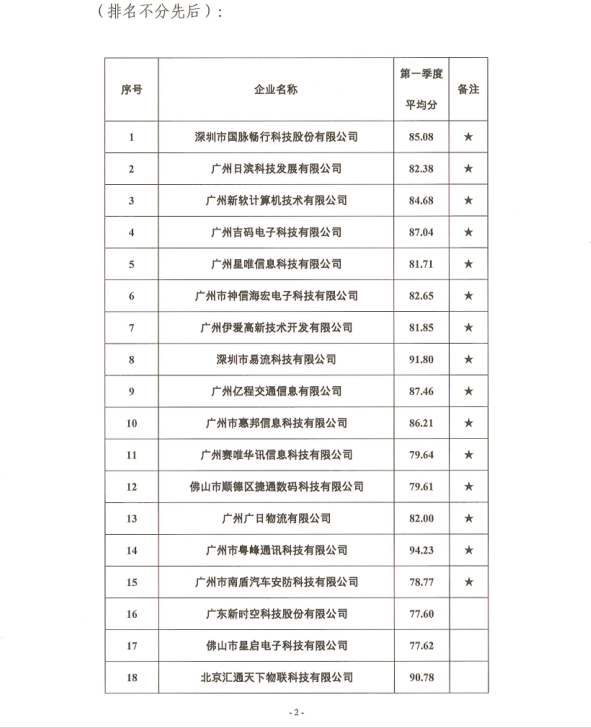 （排名不分先后）：

| 序号 | 企业名称 | 第一季度平均分 | 备注 |
|---|---|---|---|
| 1 | 深圳市国脉畅行科技股份有限公司 | 85.08 | ★ |
| 2 | 广州日滨科技发展有限公司 | 82.38 | ★ |
| 3 | 广州新软计算机技术有限公司 | 84.68 | ★ |
| 4 | 广州吉码电子科技有限公司 | 87.04 | ★ |
| 5 | 广州星唯信息科技有限公司 | 81.71 | ★ |
| 6 | 广州市神信海宏电子科技有限公司 | 82.65 | ★ |
| 7 | 广州伊爱高新技术开发有限公司 | 81.85 | ★ |
| 8 | 深圳市易流科技有限公司 | 91.80 | ★ |
| 9 | 广州亿程交通信息有限公司 | 87.46 | ★ |
| 10 | 广州市惠邦信息科技有限公司 | 86.21 | ★ |
| 11 | 广州赛唯华讯信息科技有限公司 | 79.64 | ★ |
| 12 | 佛山市顺德区捷通数码科技有限公司 | 79.61 | ★ |
| 13 | 广州广日物流有限公司 | 82.00 | ★ |
| 14 | 广州市粤峰通讯科技有限公司 | 94.23 | ★ |
| 15 | 广州市南盾汽车安防科技有限公司 | 78.77 | ★ |
| 16 | 广东新时空科技股份有限公司 | 77.60 | |
| 17 | 佛山市星启电子科技有限公司 | 77.62 | |
| 18 | 北京汇通天下物联科技有限公司 | 90.78 | |

- 2 -